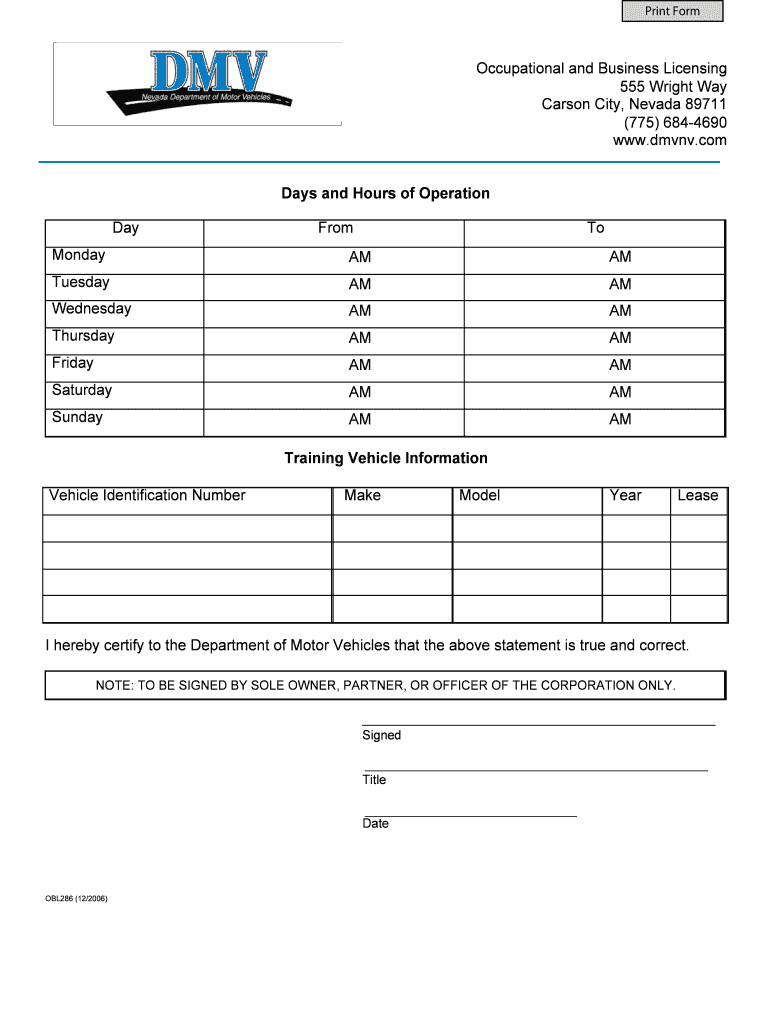 Print Form

DMV
Nevada Department of Motor Vehicles

Occupational and Business Licensing
555 Wright Way
Carson City, Nevada 89711
(775) 684-4690
www.dmvnv.com

Days and Hours of Operation

| Day | From | To |
|---|---|---|
| Monday | AM | AM |
| Tuesday | AM | AM |
| Wednesday | AM | AM |
| Thursday | AM | AM |
| Friday | AM | AM |
| Saturday | AM | AM |
| Sunday | AM | AM |

Training Vehicle Information

| Vehicle Identification Number | Make | Model | Year | Lease |
|---|---|---|---|---|
| | | | | |
| | | | | |
| | | | | |
| | | | | |

I hereby certify to the Department of Motor Vehicles that the above statement is true and correct.

NOTE: TO BE SIGNED BY SOLE OWNER, PARTNER, OR OFFICER OF THE CORPORATION ONLY.

Signed

Title

Date

OBL286 (12/2006)